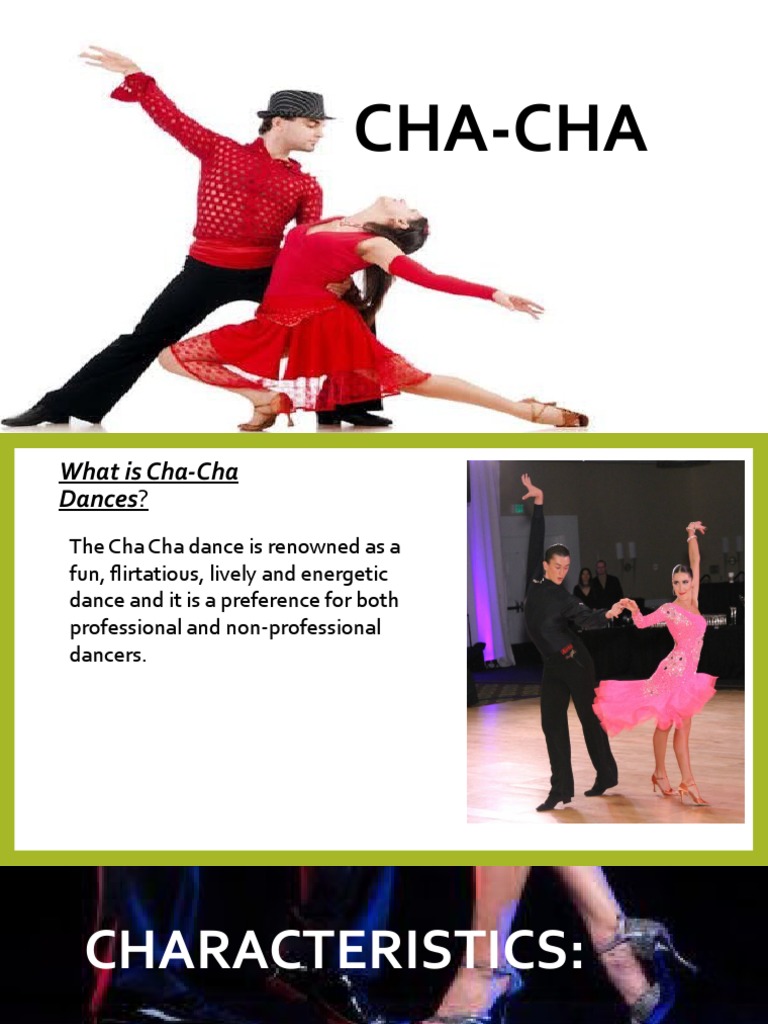 CHA-CHA

What is Cha-Cha Dances?

The Cha Cha dance is renowned as a fun, flirtatious, lively and energetic dance and it is a preference for both professional and non-professional dancers.

CHARACTERISTICS: